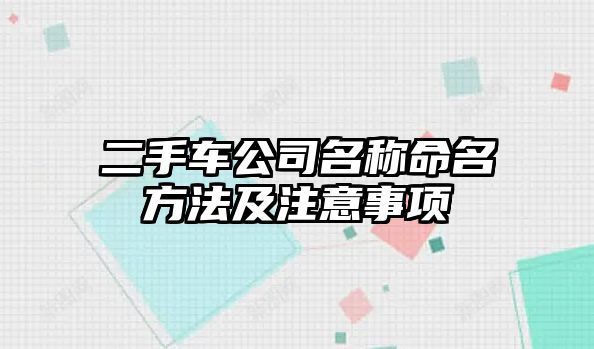 二手车公司名称命名方法及注意事项